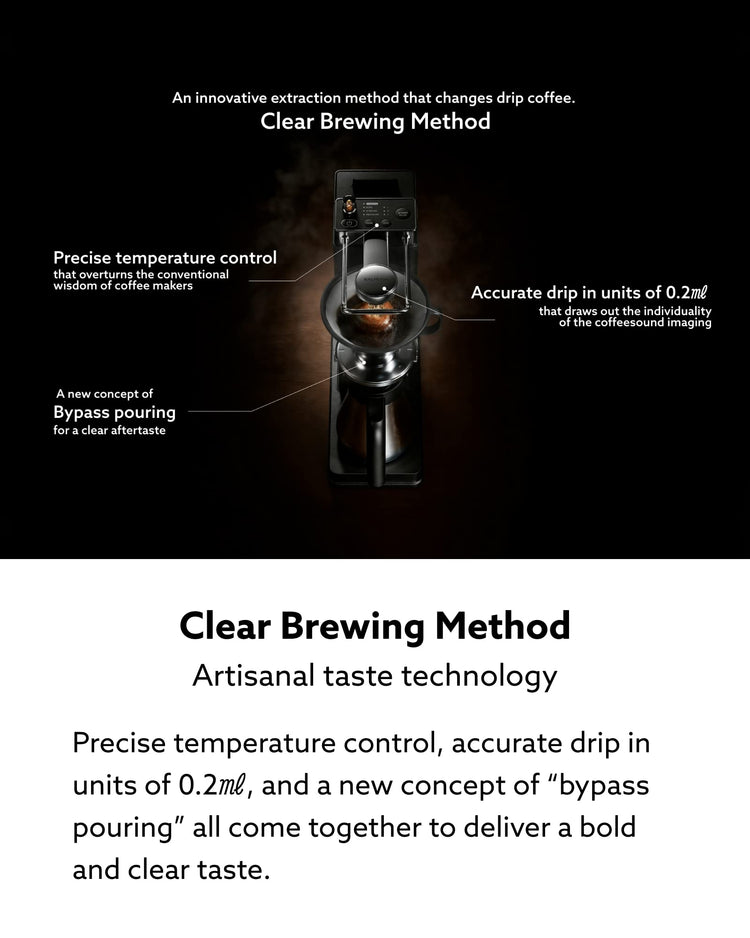 An innovative extraction method that changes drip coffee.
Clear Brewing Method

Precise temperature control
that overturns the conventional wisdom of coffee makers

Accurate drip in units of 0.2㎖
that draws out the individuality of the coffeesound imaging

A new concept of
Bypass pouring
for a clear aftertaste

Clear Brewing Method
Artisanal taste technology

Precise temperature control, accurate drip in units of 0.2㎖, and a new concept of "bypass pouring" all come together to deliver a bold and clear taste.